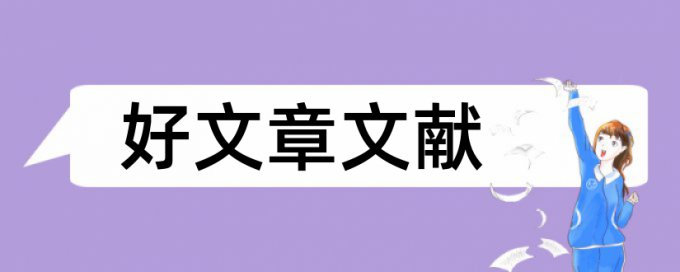 好文章文献